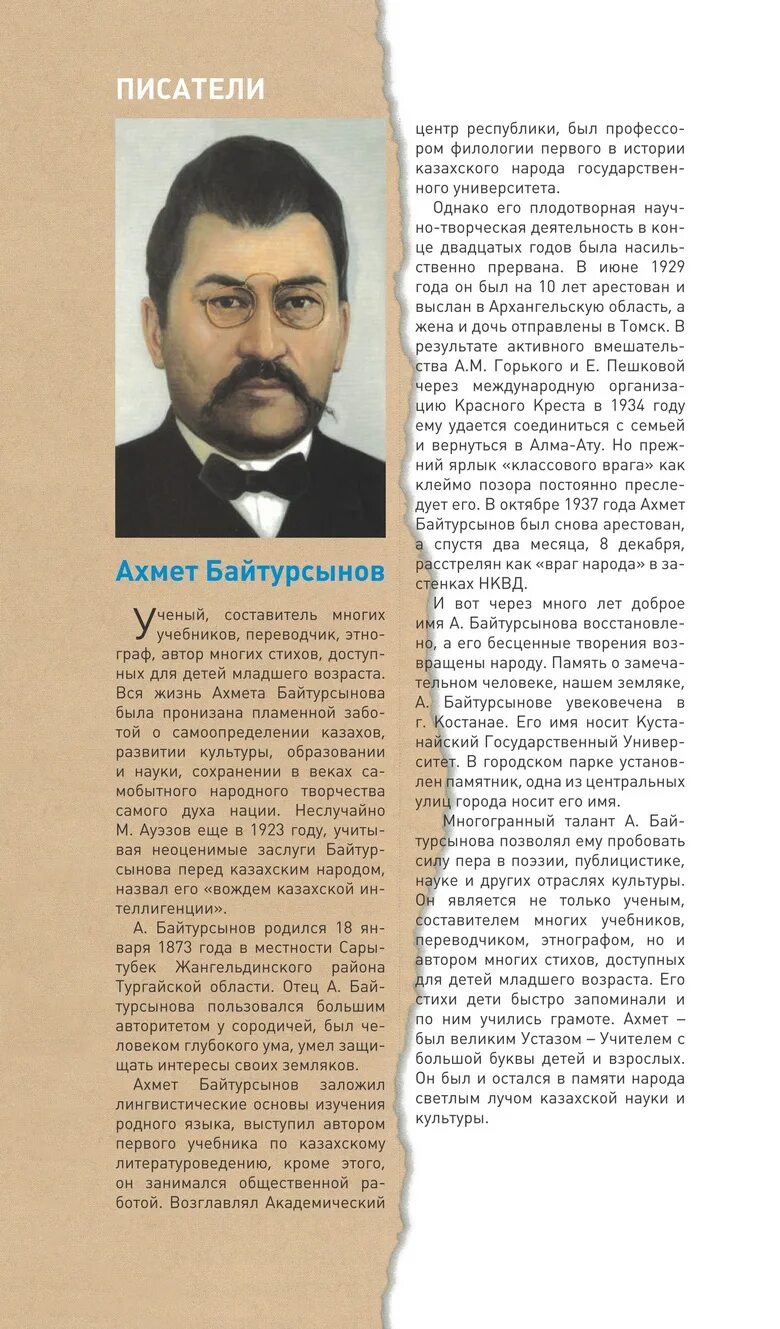 ПИСАТЕЛИ

Ахмет Байтурсынов

Ученый, составитель многих учебников, переводчик, этнограф, автор многих стихов, доступных для детей младшего возраста. Вся жизнь Ахмета Байтурсынова была пронизана пламенной заботой о самоопределении казахов, развитии культуры, образовании и науки, сохранении в веках самобытного народного творчества самого духа нации. Неслучайно М. Ауэзов еще в 1923 году, учитывая неоценимые заслуги Байтурсынова перед казахским народом, назвал его «вождем казахской интеллигенции».

А. Байтурсынов родился 18 января 1873 года в местности Сарытубек Жангельдинского района Тургайской области. Отец А. Байтурсынова пользовался большим авторитетом у сородичей, был человеком глубокого ума, умел защищать интересы своих земляков.

Ахмет Байтурсынов заложил лингвистические основы изучения родного языка, выступил автором первого учебника по казахскому литературоведению, кроме этого, он занимался общественной работой. Возглавлял Академический центр республики, был профессором филологии первого в истории казахского народа государственного университета.

Однако его плодотворная научно-творческая деятельность в конце двадцатых годов была насильственно прервана. В июне 1929 года он был на 10 лет арестован и выслан в Архангельскую область, а жена и дочь отправлены в Томск. В результате активного вмешательства А.М. Горького и Е. Пешковой через международную организацию Красного Креста в 1934 году ему удается соединиться с семьей и вернуться в Алма-Ату. Но прежний ярлык «классового врага» как клеймо позора постоянно преследует его. В октябре 1937 года Ахмет Байтурсынов был снова арестован, а спустя два месяца, 8 декабря, расстрелян как «враг народа» в застенках НКВД.

И вот через много лет доброе имя А. Байтурсынова восстановлено, а его бесценные творения возвращены народу. Память о замечательном человеке, нашем земляке, А. Байтурсынове увековечена в г. Костанае. Его имя носит Кустанайский Государственный Университет. В городском парке установлен памятник, одна из центральных улиц города носит его имя.

Многогранный талант А. Байтурсынова позволял ему пробовать силу пера в поэзии, публицистике, науке и других отраслях культуры. Он является не только ученым, составителем многих учебников, переводчиком, этнографом, но и автором многих стихов, доступных для детей младшего возраста. Его стихи дети быстро запоминали и по ним учились грамоте. Ахмет – был великим Устазом – Учителем с большой буквы детей и взрослых. Он был и остался в памяти народа светлым лучом казахской науки и культуры.